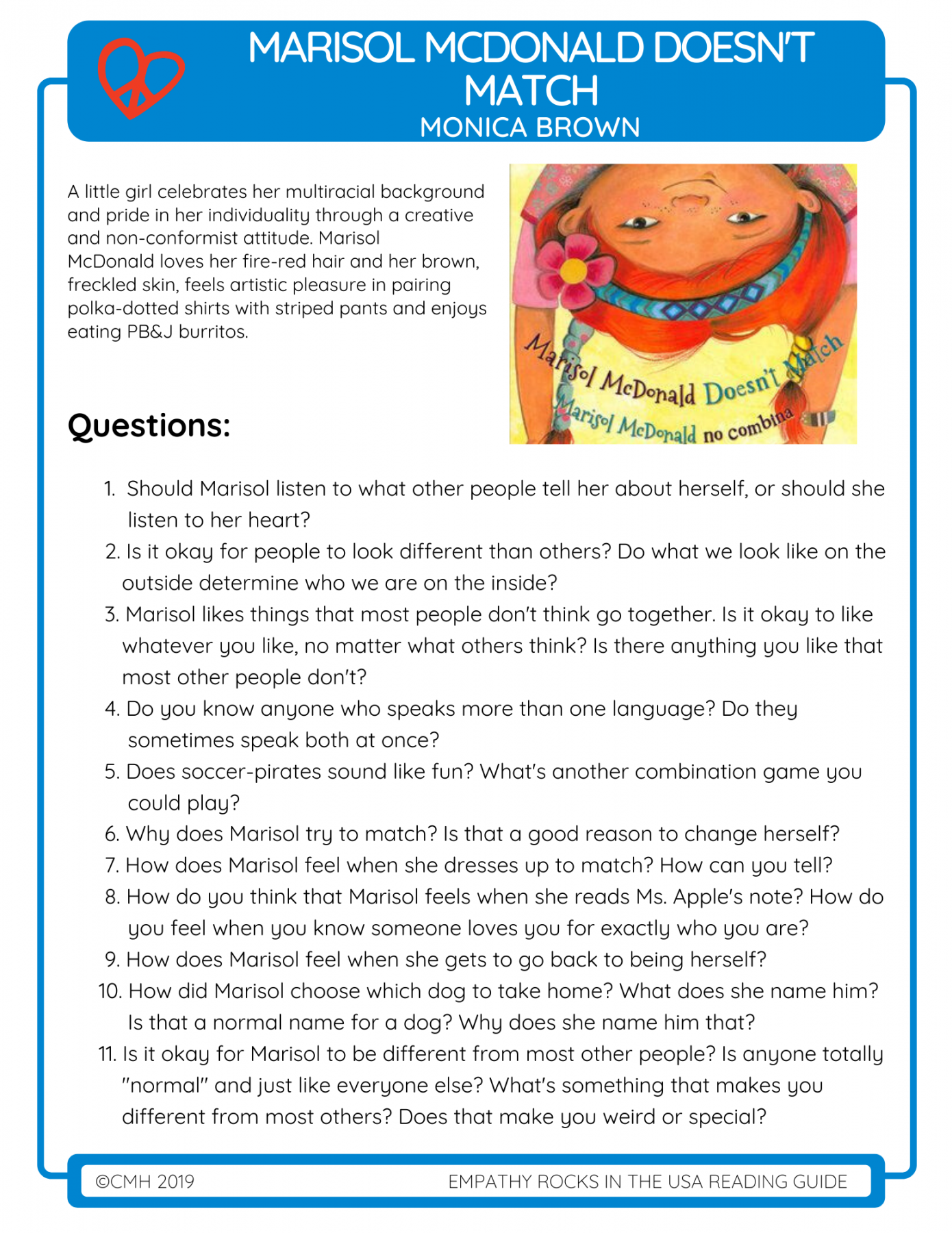 MARISOL MCDONALD DOESN'T MATCH
MONICA BROWN

A little girl celebrates her multiracial background and pride in her individuality through a creative and non-conformist attitude. Marisol McDonald loves her fire-red hair and her brown, freckled skin, feels artistic pleasure in pairing polka-dotted shirts with striped pants and enjoys eating PB&J burritos.

Marisol McDonald Doesn't Match
Marisol McDonald no combina

Questions:

1. Should Marisol listen to what other people tell her about herself, or should she listen to her heart?
2. Is it okay for people to look different than others? Do what we look like on the outside determine who we are on the inside?
3. Marisol likes things that most people don't think go together. Is it okay to like whatever you like, no matter what others think? Is there anything you like that most other people don't?
4. Do you know anyone who speaks more than one language? Do they sometimes speak both at once?
5. Does soccer-pirates sound like fun? What's another combination game you could play?
6. Why does Marisol try to match? Is that a good reason to change herself?
7. How does Marisol feel when she dresses up to match? How can you tell?
8. How do you think that Marisol feels when she reads Ms. Apple's note? How do you feel when you know someone loves you for exactly who you are?
9. How does Marisol feel when she gets to go back to being herself?
10. How did Marisol choose which dog to take home? What does she name him? Is that a normal name for a dog? Why does she name him that?
11. Is it okay for Marisol to be different from most other people? Is anyone totally "normal" and just like everyone else? What's something that makes you different from most others? Does that make you weird or special?

©CMH 2019
EMPATHY ROCKS IN THE USA READING GUIDE